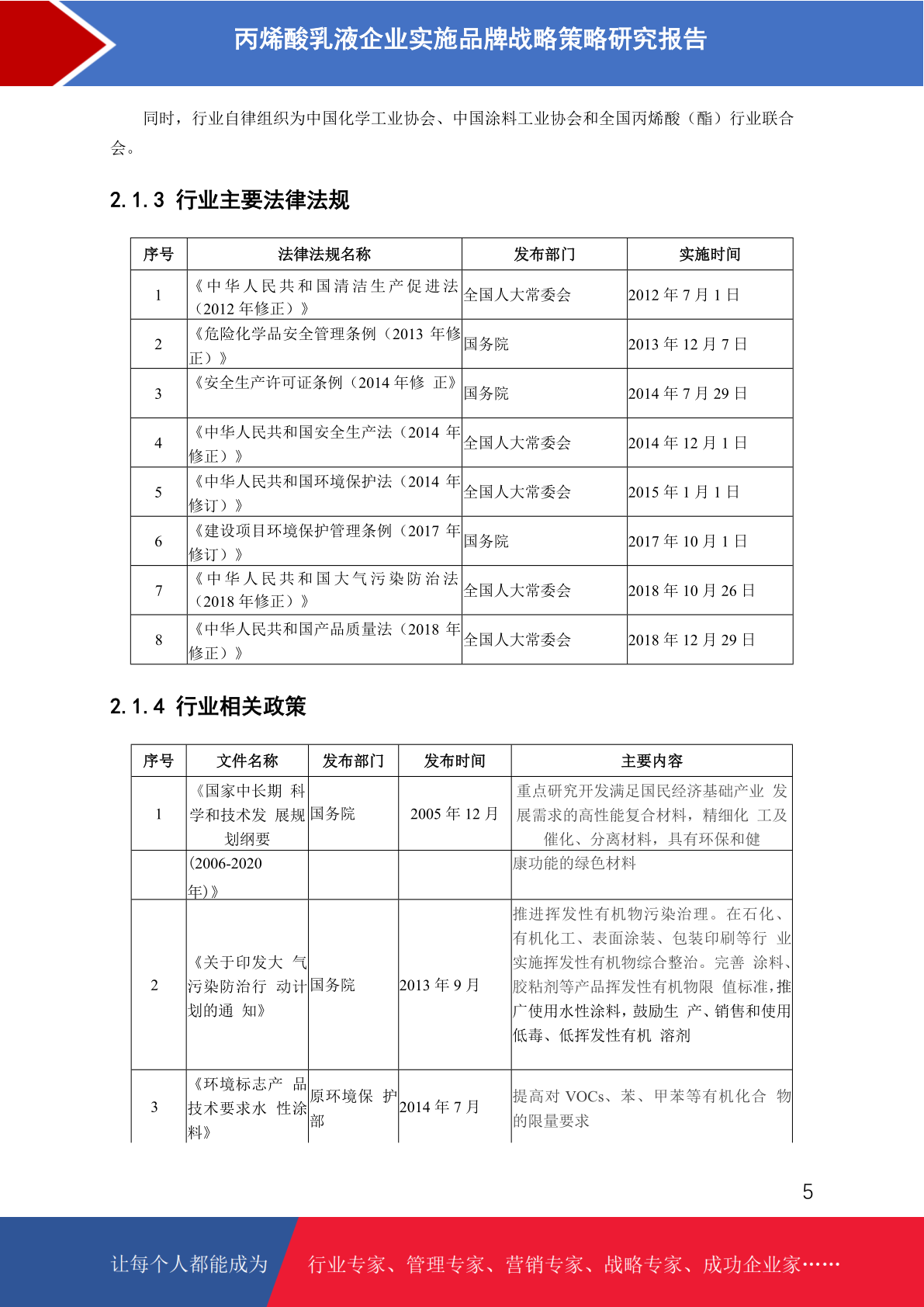 丙烯酸乳液企业实施品牌战略策略研究报告

同时，行业自律组织为中国化学工业协会、中国涂料工业协会和全国丙烯酸（酯）行业联合会。

2.1.3 行业主要法律法规

| 序号 | 法律法规名称 | 发布部门 | 实施时间 |
|---|---|---|---|
| 1 | 《中华人民共和国清洁生产促进法（2012 年修正）》 | 全国人大常委会 | 2012 年 7 月 1 日 |
| 2 | 《危险化学品安全管理条例（2013 年修正）》 | 国务院 | 2013 年 12 月 7 日 |
| 3 | 《安全生产许可证条例（2014 年修 正）》 | 国务院 | 2014 年 7 月 29 日 |
| 4 | 《中华人民共和国安全生产法（2014 年修正）》 | 全国人大常委会 | 2014 年 12 月 1 日 |
| 5 | 《中华人民共和国环境保护法（2014 年修订）》 | 全国人大常委会 | 2015 年 1 月 1 日 |
| 6 | 《建设项目环境保护管理条例（2017 年修订）》 | 国务院 | 2017 年 10 月 1 日 |
| 7 | 《中华人民共和国大气污染防治法（2018 年修正）》 | 全国人大常委会 | 2018 年 10 月 26 日 |
| 8 | 《中华人民共和国产品质量法（2018 年修正）》 | 全国人大常委会 | 2018 年 12 月 29 日 |

2.1.4 行业相关政策

| 序号 | 文件名称 | 发布部门 | 发布时间 | 主要内容 |
|---|---|---|---|---|
| 1 | 《国家中长期 科学和技术发 展规划纲要 | 国务院 | 2005 年 12 月 | 重点研究开发满足国民经济基础产业 发展需求的高性能复合材料，精细化 工及催化、分离材料，具有环保和健 |
|  | (2006-2020 年)》 |  |  | 康功能的绿色材料 |
| 2 | 《关于印发大 气污染防治行 动计划的通 知》 | 国务院 | 2013 年 9 月 | 推进挥发性有机物污染治理。在石化、有机化工、表面涂装、包装印刷等行 业实施挥发性有机物综合整治。完善 涂料、胶粘剂等产品挥发性有机物限 值标准，推广使用水性涂料，鼓励生 产、销售和使用低毒、低挥发性有机 溶剂 |
| 3 | 《环境标志产 品技术要求水 性涂料》 | 原环境保 护部 | 2014 年 7 月 | 提高对 VOCs、苯、甲苯等有机化合 物的限量要求 |

5

让每个人都能成为 行业专家、管理专家、营销专家、战略专家、成功企业家……